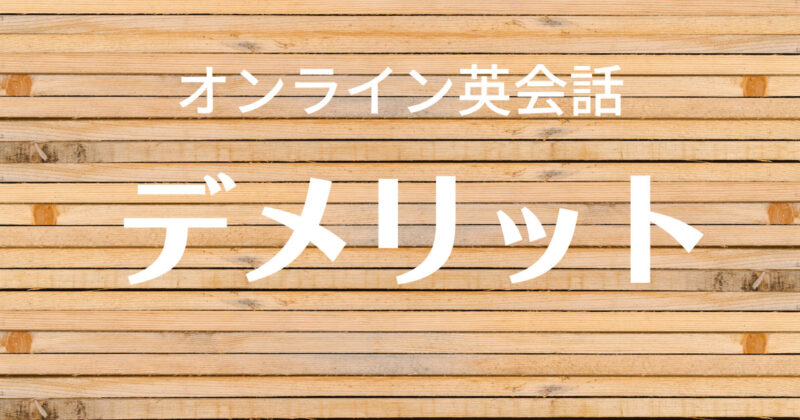 オンライン英会話

デメリット